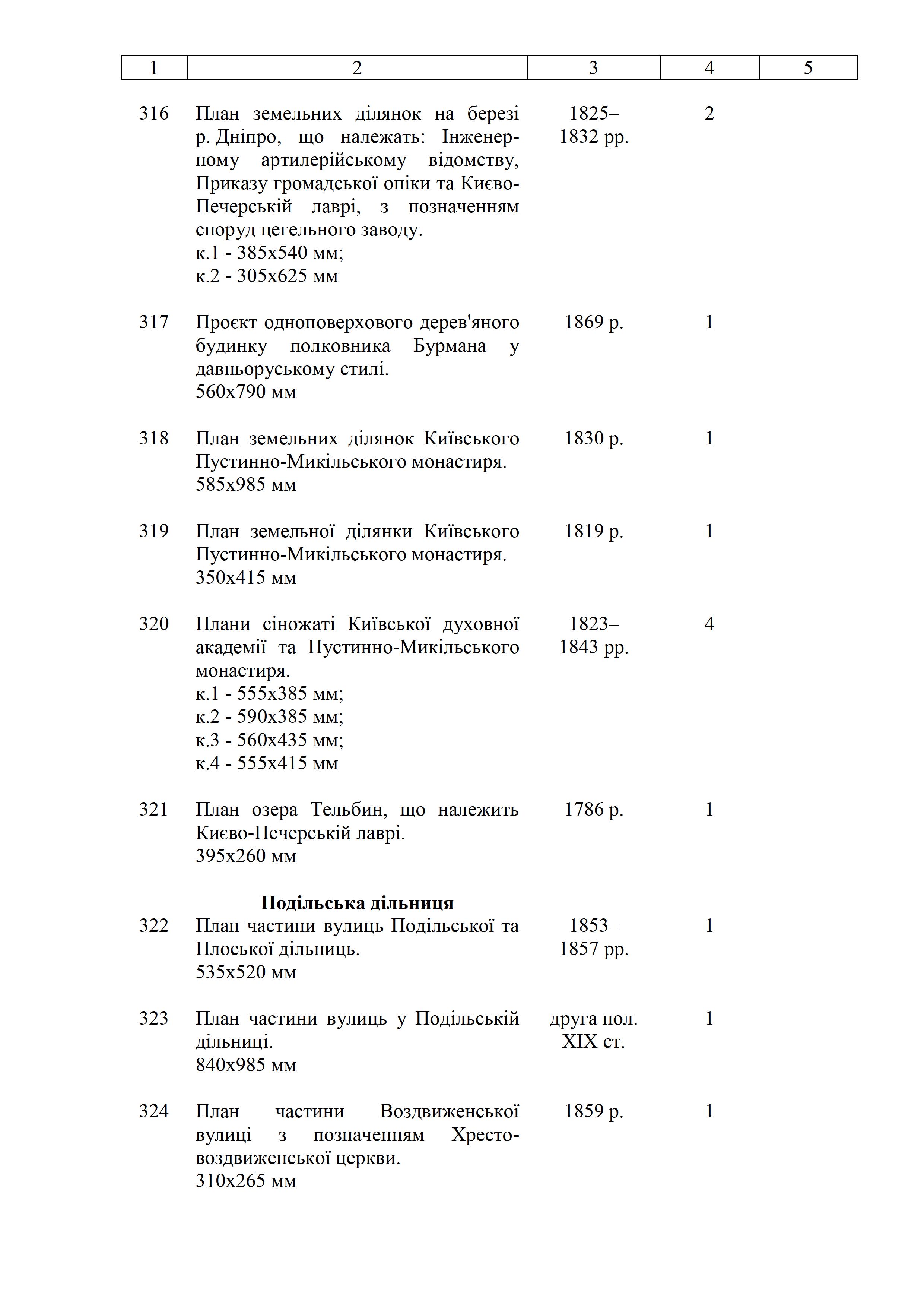 | 1 | 2 | 3 | 4 | 5 |
|---|---|---|---|---|
| 316 | План земельних ділянок на березі р. Дніпро, що належать: Інженерному артилерійському відомству, Приказу громадської опіки та Києво-Печерській лаврі, з позначенням споруд цегельного заводу. к.1 - 385х540 мм; к.2 - 305х625 мм | 1825–1832 рр. | 2 | |
| 317 | Проєкт одноповерхового дерев'яного будинку полковника Бурмана у давньоруському стилі. 560х790 мм | 1869 р. | 1 | |
| 318 | План земельних ділянок Київського Пустинно-Микільського монастиря. 585х985 мм | 1830 р. | 1 | |
| 319 | План земельної ділянки Київського Пустинно-Микільського монастиря. 350х415 мм | 1819 р. | 1 | |
| 320 | Плани сіножаті Київської духовної академії та Пустинно-Микільського монастиря. к.1 - 555х385 мм; к.2 - 590х385 мм; к.3 - 560х435 мм; к.4 - 555х415 мм | 1823–1843 рр. | 4 | |
| 321 | План озера Тельбин, що належить Києво-Печерській лаврі. 395х260 мм | 1786 р. | 1 | |
| | **Подільська дільниця** | | | |
| 322 | План частини вулиць Подільської та Плоської дільниць. 535х520 мм | 1853–1857 рр. | 1 | |
| 323 | План частини вулиць у Подільській дільниці. 840х985 мм | друга пол. XIX ст. | 1 | |
| 324 | План частини Воздвиженської вулиці з позначенням Хрестовоздвиженської церкви. 310х265 мм | 1859 р. | 1 | |